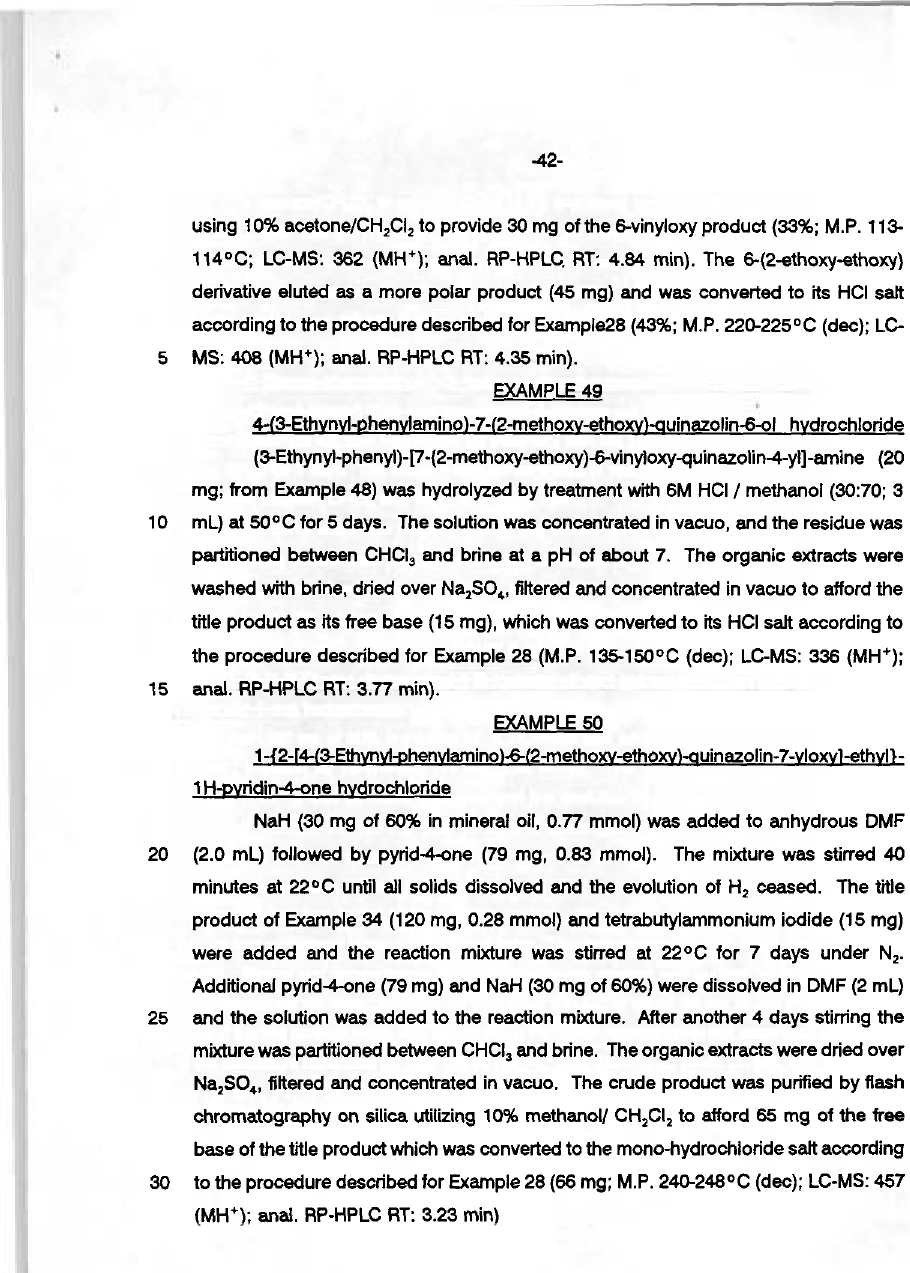 -42-

using 10% acetone/$CH_2Cl_2$ to provide 30 mg of the 6-vinyloxy product (33%; M.P. 113-114°C; LC-MS: 362 ($MH^+$); anal. RP-HPLC RT: 4.84 min). The 6-(2-ethoxy-ethoxy) derivative eluted as a more polar product (45 mg) and was converted to its HCl salt according to the procedure described for Example28 (43%; M.P. 220-225°C (dec); LC-
5 MS: 408 ($MH^+$); anal. RP-HPLC RT: 4.35 min).

EXAMPLE 49

4-(3-Ethynyl-phenylamino)-7-(2-methoxy-ethoxy)-quinazolin-6-ol hydrochloride

(3-Ethynyl-phenyl)-[7-(2-methoxy-ethoxy)-6-vinyloxy-quinazolin-4-yl]-amine (20 mg; from Example 48) was hydrolyzed by treatment with 6M HCl / methanol (30:70; 3
10 mL) at 50°C for 5 days. The solution was concentrated in vacuo, and the residue was partitioned between $CHCl_3$ and brine at a pH of about 7. The organic extracts were washed with brine, dried over $Na_2SO_4$, filtered and concentrated in vacuo to afford the title product as its free base (15 mg), which was converted to its HCl salt according to the procedure described for Example 28 (M.P. 135-150°C (dec); LC-MS: 336 ($MH^+$);
15 anal. RP-HPLC RT: 3.77 min).

EXAMPLE 50

1-{2-[4-(3-Ethynyl-phenylamino)-6-(2-methoxy-ethoxy)-quinazolin-7-yloxy]-ethyl}-1H-pyridin-4-one hydrochloride

NaH (30 mg of 60% in mineral oil, 0.77 mmol) was added to anhydrous DMF
20 (2.0 mL) followed by pyrid-4-one (79 mg, 0.83 mmol). The mixture was stirred 40 minutes at 22°C until all solids dissolved and the evolution of $H_2$ ceased. The title product of Example 34 (120 mg, 0.28 mmol) and tetrabutylammonium iodide (15 mg) were added and the reaction mixture was stirred at 22°C for 7 days under $N_2$. Additional pyrid-4-one (79 mg) and NaH (30 mg of 60%) were dissolved in DMF (2 mL)
25 and the solution was added to the reaction mixture. After another 4 days stirring the mixture was partitioned between $CHCl_3$ and brine. The organic extracts were dried over $Na_2SO_4$, filtered and concentrated in vacuo. The crude product was purified by flash chromatography on silica utilizing 10% methanol/ $CH_2Cl_2$ to afford 65 mg of the free base of the title product which was converted to the mono-hydrochloride salt according
30 to the procedure described for Example 28 (66 mg; M.P. 240-248°C (dec); LC-MS: 457 ($MH^+$); anal. RP-HPLC RT: 3.23 min)